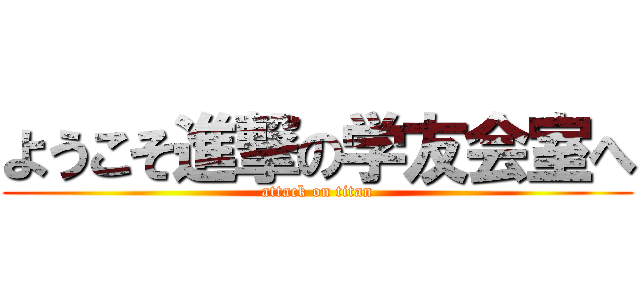 ようこそ進撃の学友会室へ
attack on titan